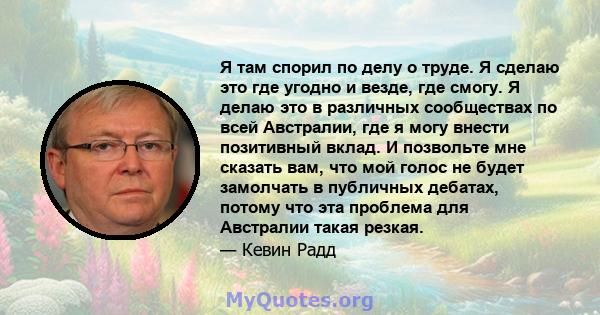 Я там спорил по делу о труде. Я сделаю это где угодно и везде, где смогу. Я делаю это в различных сообществах по всей Австралии, где я могу внести позитивный вклад. И позвольте мне сказать вам, что мой голос не будет замолчать в публичных дебатах, потому что эта проблема для Австралии такая резкая.
— Кевин Радд

MyQuotes.org